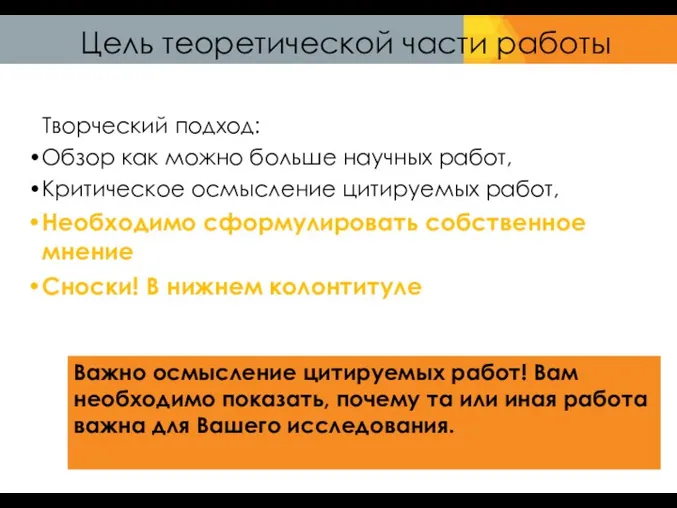 Цель теоретической части работы

Творческий подход:

•Обзор как можно больше научных работ,

•Критическое осмысление цитируемых работ,

•Необходимо сформулировать собственное мнение

•Сноски! В нижнем колонтитуле

Важно осмысление цитируемых работ! Вам необходимо показать, почему та или иная работа важна для Вашего исследования.